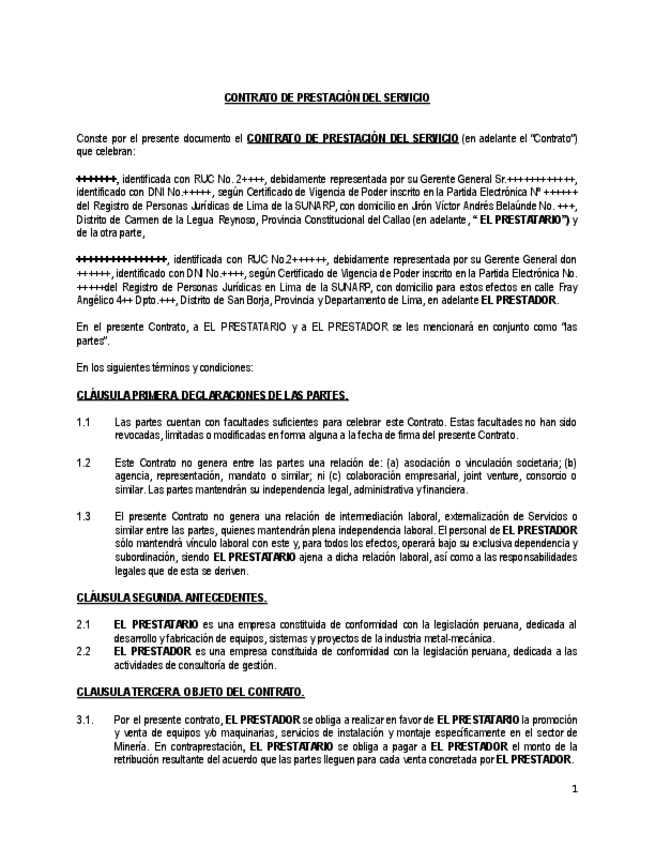 CONTRATO DE PRESTACIÓN DEL SERVICIO

Conste por el presente documento el CONTRATO DE PRESTACIÓN DEL SERVICIO (en adelante el "Contrato") que celebran:

+++++++, identificada con RUC No. 2++++, debidamente representada por su Gerente General Sr.+++++++++++, identificado con DNI No.+++++, según Certificado de Vigencia de Poder inscrito en la Partida Electrónica Nº ++++++ del Registro de Personas Jurídicas de Lima de la SUNARP, con domicilio en Jirón Víctor Andrés Belaúnde No. +++, Distrito de Carmen de la Legua Reynoso, Provincia Constitucional del Callao (en adelante, " EL PRESTATARIO") y de la otra parte,

+++++++++++++++, identificada con RUC No.2++++++, debidamente representada por su Gerente General don ++++++, identificado con DNI No.++++, según Certificado de Vigencia de Poder inscrito en la Partida Electrónica No. +++++del Registro de Personas Jurídicas en Lima de la SUNARP, con domicilio para estos efectos en calle Fray Angélico 4++ Dpto.+++, Distrito de San Borja, Provincia y Departamento de Lima, en adelante EL PRESTADOR.

En el presente Contrato, a EL PRESTATARIO y a EL PRESTADOR se les mencionará en conjunto como "las partes".

En los siguientes términos y condiciones:

CLÁUSULA PRIMERA. DECLARACIONES DE LAS PARTES.

1.1 Las partes cuentan con facultades suficientes para celebrar este Contrato. Estas facultades no han sido revocadas, limitadas o modificadas en forma alguna a la fecha de firma del presente Contrato.

1.2 Este Contrato no genera entre las partes una relación de: (a) asociación o vinculación societaria; (b) agencia, representación, mandato o similar; ni (c) colaboración empresarial, joint venture, consorcio o similar. Las partes mantendrán su independencia legal, administrativa y financiera.

1.3 El presente Contrato no genera una relación de intermediación laboral, externalización de Servicios o similar entre las partes, quienes mantendrán plena independencia laboral. El personal de EL PRESTADOR sólo mantendrá vínculo laboral con este y, para todos los efectos, operará bajo su exclusiva dependencia y subordinación, siendo EL PRESTATARIO ajena a dicha relación laboral, así como a las responsabilidades legales que de esta se deriven.

CLÁUSULA SEGUNDA. ANTECEDENTES.

2.1 EL PRESTATARIO es una empresa constituida de conformidad con la legislación peruana, dedicada al desarrollo y fabricación de equipos, sistemas y proyectos de la industria metal-mecánica.
2.2 EL PRESTADOR es una empresa constituida de conformidad con la legislación peruana, dedicada a las actividades de consultoría de gestión.

CLAUSULA TERCERA. OBJETO DEL CONTRATO.

3.1. Por el presente contrato, EL PRESTADOR se obliga a realizar en favor de EL PRESTATARIO la promoción y venta de equipos y/o maquinarias, servicios de instalación y montaje específicamente en el sector de Minería. En contraprestación, EL PRESTATARIO se obliga a pagar a EL PRESTADOR el monto de la retribución resultante del acuerdo que las partes lleguen para cada venta concretada por EL PRESTADOR.

1